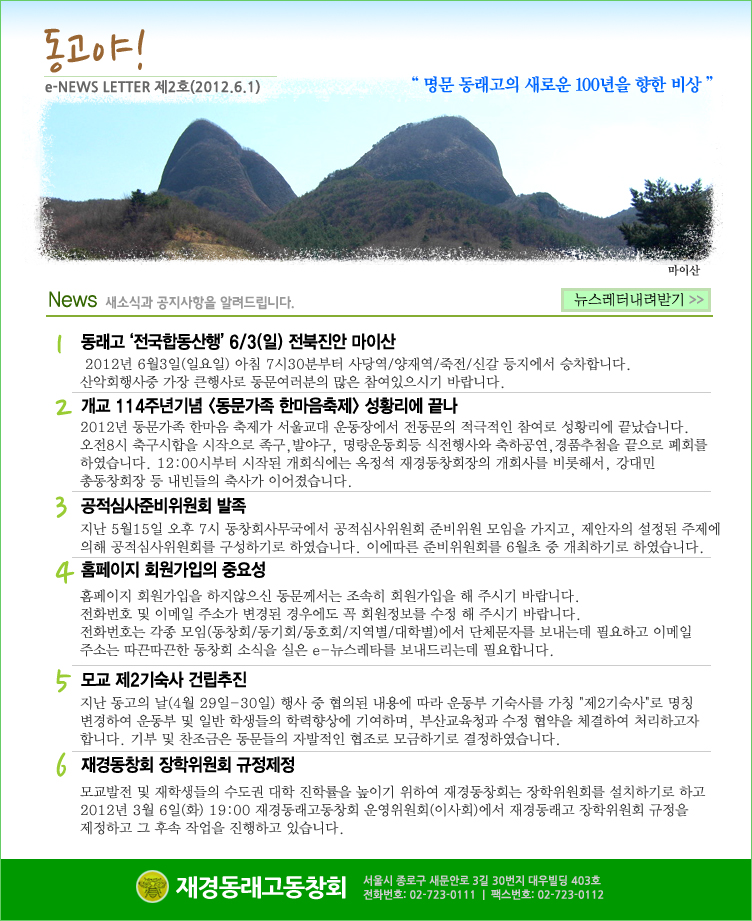 동고야!
e-NEWS LETTER 제2호(2012.6.1)

" 명문 동래고의 새로운 100년을 향한 비상 "

마이산

News 새소식과 공지사항을 알려드립니다.

뉴스레터내려받기 >>

1 동래고 '전국합동산행' 6/3(일) 전북진안 마이산

2012년 6월3일(일요일) 아침 7시30분부터 사당역/양재역/죽전/신갈 등지에서 승차합니다. 산악회행사중 가장 큰행사로 동문여러분의 많은 참여있으시기 바랍니다.

2 개교 114주년기념 <동문가족 한마음축제> 성황리에 끝나

2012년 동문가족 한마음 축제가 서울교대 운동장에서 전동문의 적극적인 참여로 성황리에 끝났습니다. 오전8시 축구시합을 시작으로 족구, 발야구, 명랑운동회등 식전행사와 축하공연,경품추첨을 끝으로 폐회를 하였습니다. 12:00시부터 시작된 개회식에는 옥정석 재경동창회장의 개회사를 비롯해서, 강대민 총동창회장 등 내빈들의 축사가 이어졌습니다.

3 공적심사준비위원회 발족

지난 5월15일 오후 7시 동창회사무국에서 공적심사위원회 준비위원 모임을 가지고, 제안자의 설정된 주제에 의해 공적심사위원회를 구성하기로 하였습니다. 이에따른 준비위원회를 6월초 중 개최하기로 하였습니다.

4 홈페이지 회원가입의 중요성

홈페이지 회원가입을 하지않으신 동문께서는 조속히 회원가입을 해 주시기 바랍니다.
전화번호 및 이메일 주소가 변경된 경우에도 꼭 회원정보를 수정 해 주시기 바랍니다.
전화번호는 각종 모임(동창회/동기회/동호회/지역별/대학별)에서 단체문자를 보내는데 필요하고 이메일 주소는 따끈따끈한 동창회 소식을 실은 e-뉴스레타를 보내드리는데 필요합니다.

5 모교 제2기숙사 건립추진

지난 동고의 날(4월 29일-30일) 행사 중 협의된 내용에 따라 운동부 기숙사를 가칭 "제2기숙사"로 명칭 변경하여 운동부 및 일반 학생들의 학력향상에 기여하며, 부산교육청과 수정 협약을 체결하여 처리하고자 합니다. 기부 및 찬조금은 동문들의 자발적인 협조로 모금하기로 결정하였습니다.

6 재경동창회 장학위원회 규정제정

모교발전 및 재학생들의 수도권 대학 진학률을 높이기 위하여 재경동창회는 장학위원회를 설치하기로 하고 2012년 3월 6일(화) 19:00 재경동래고동창회 운영위원회(이사회)에서 재경동래고 장학위원회 규정을 제정하고 그 후속 작업을 진행하고 있습니다.

재경동래고동창회
서울시 종로구 새문안로 3길 30번지 대우빌딩 403호
전화번호: 02-723-0111 | 팩스번호: 02-723-0112